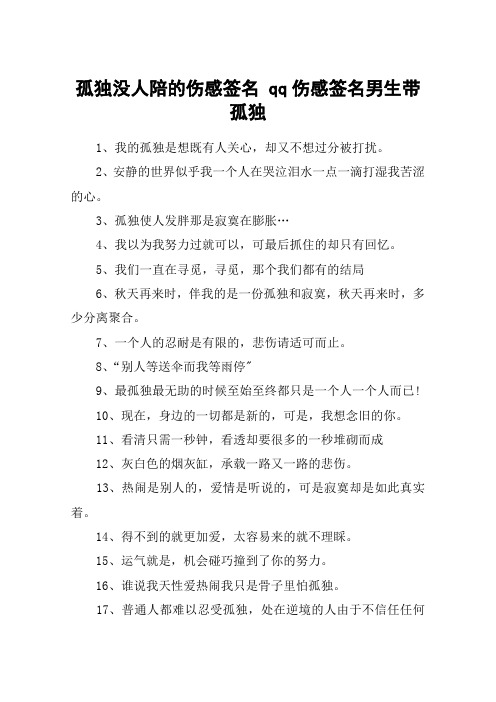 孤独没人陪的伤感签名 qq伤感签名男生带孤独

1、我的孤独是想既有人关心，却又不想过分被打扰。

2、安静的世界似乎我一个人在哭泣泪水一点一滴打湿我苦涩的心。

3、孤独使人发胖那是寂寞在膨胀…

4、我以为我努力过就可以，可最后抓住的却只有回忆。

5、我们一直在寻觅，寻觅，那个我们都有的结局

6、秋天再来时，伴我的是一份孤独和寂寞，秋天再来时，多少分离聚合。

7、一个人的忍耐是有限的，悲伤请适可而止。

8、“别人等送伞而我等雨停”

9、最孤独最无助的时候至始至终都只是一个人一个人而已！

10、现在，身边的一切都是新的，可是，我想念旧的你。

11、看清只需一秒钟，看透却要很多的一秒堆砌而成

12、灰白色的烟灰缸，承载一路又一路的悲伤。

13、热闹是别人的，爱情是听说的，可是寂寞却是如此真实着。

14、得不到的就更加爱，太容易来的就不理睬。

15、运气就是，机会碰巧撞到了你的努力。

16、谁说我天性爱热闹我只是骨子里怕孤独。

17、普通人都难以忍受孤独，处在逆境的人由于不信任任何